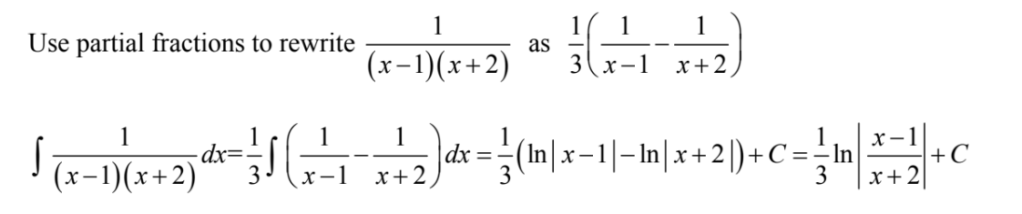 Use partial fractions to rewrite $\frac{1}{(x-1)(x+2)}$ as $\frac{1}{3}\left(\frac{1}{x-1}-\frac{1}{x+2}\right)$

$\int \frac{1}{(x-1)(x+2)}dx=\frac{1}{3}\int\left(\frac{1}{x-1}-\frac{1}{x+2}\right)dx=\frac{1}{3}\left(\ln|x-1|-\ln|x+2|\right)+C=\frac{1}{3}\ln\left|\frac{x-1}{x+2}\right|+C$